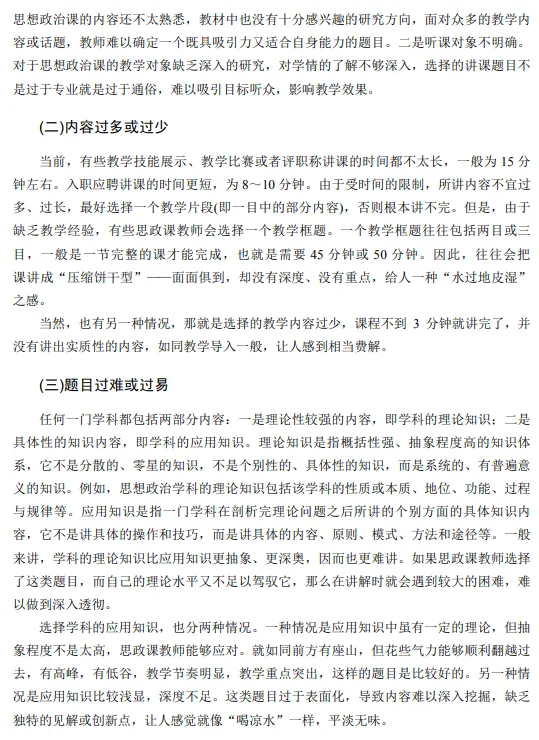 思想政治课的内容还不太熟悉，教材中也没有十分感兴趣的研究方向，面对众多的教学内容或话题，教师难以确定一个既具吸引力又适合自身能力的题目。二是听课对象不明确。对于思想政治课的教学对象缺乏深入的研究，对学情的了解不够深入，选择的讲课题目不是过于专业就是过于通俗，难以吸引目标听众，影响教学效果。

(二)内容过多或过少

当前，有些教学技能展示、教学比赛或者评职称讲课的时间都不太长，一般为 15 分钟左右。入职应聘讲课的时间更短，为 8～10 分钟。由于受时间的限制，所讲内容不宜过多、过长，最好选择一个教学片段(即一目中的部分内容)，否则根本讲不完。但是，由于缺乏教学经验，有些思政课教师会选择一个教学框题。一个教学框题往往包括两目或三目，一般是一节完整的课才能完成，也就是需要 45 分钟或 50 分钟。因此，往往会把课讲成“压缩饼干型”——面面俱到，却没有深度、没有重点，给人一种“水过地皮湿”之感。

当然，也有另一种情况，那就是选择的教学内容过少，课程不到 3 分钟就讲完了，并没有讲出实质性的内容，如同教学导入一般，让人感到相当费解。

(三)题目过难或过易

任何一门学科都包括两部分内容：一是理论性较强的内容，即学科的理论知识；二是具体性的知识内容，即学科的应用知识。理论知识是指概括性强、抽象程度高的知识体系，它不是分散的、零星的知识，不是个别性的、具体性的知识，而是系统的、有普遍意义的知识。例如，思想政治学科的理论知识包括该学科的性质或本质、地位、功能、过程与规律等。应用知识是指一门学科在剖析完理论问题之后所讲的个别方面的具体知识内容，它不是讲具体的操作和技巧，而是讲具体的内容、原则、模式、方法和途径等。一般来讲，学科的理论知识比应用知识更抽象、更深奥，因而也更难讲。如果思政课教师选择了这类题目，而自己的理论水平又不足以驾驭它，那么在讲解时就会遇到较大的困难，难以做到深入透彻。

选择学科的应用知识，也分两种情况。一种情况是应用知识中虽有一定的理论，但抽象程度不是太高，思政课教师能够应对。就如同前方有座山，但花些气力能够顺利翻越过去，有高峰，有低谷，教学节奏明显，教学重点突出，这样的题目是比较好的。另一种情况是应用知识比较浅显，深度不足。这类题目过于表面化，导致内容难以深入挖掘，缺乏独特的见解或创新点，让人感觉就像“喝凉水”一样，平淡无味。